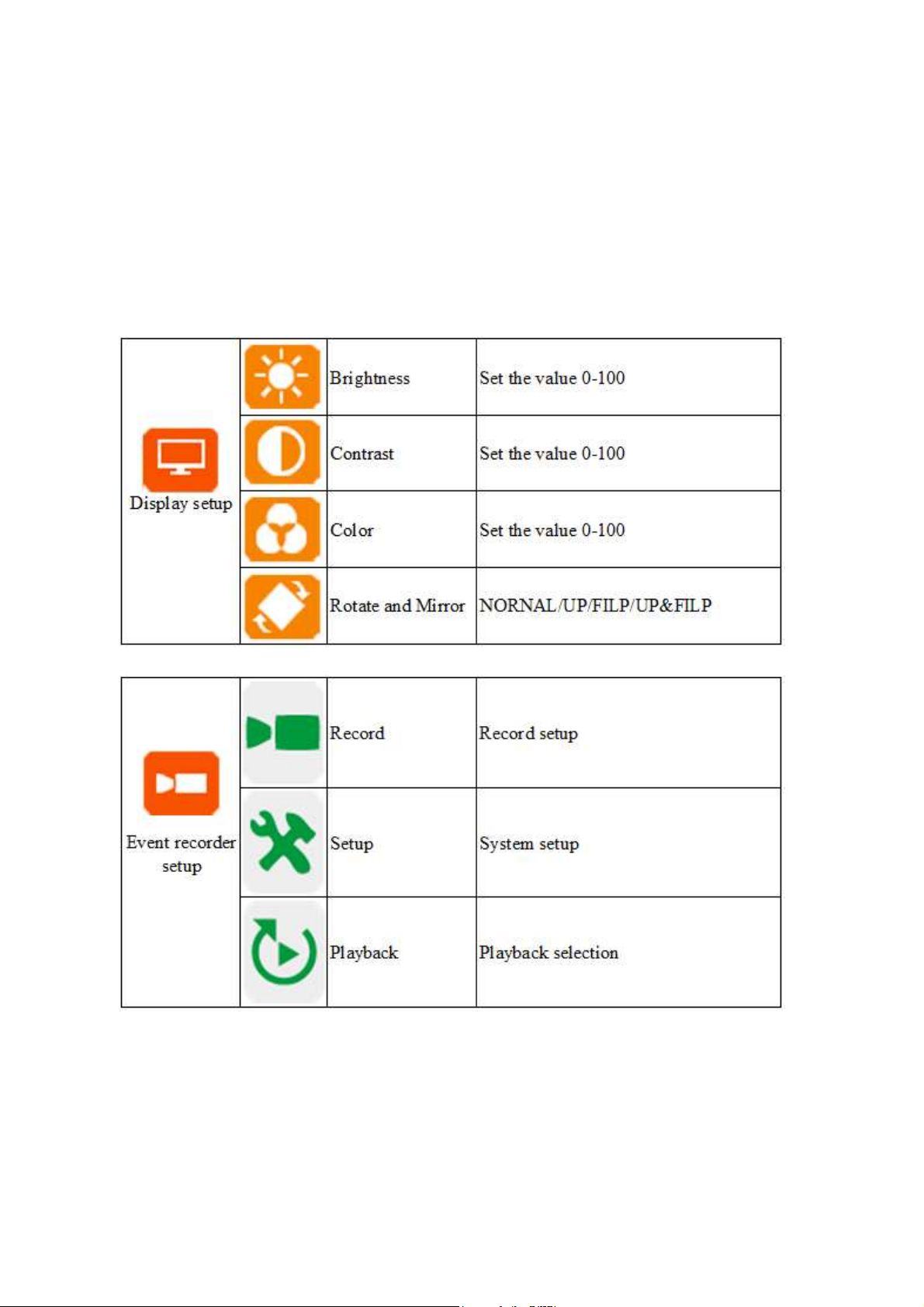 | Display setup | | Brightness | Set the value 0-100 |
|---|---|---|---|
| | | Contrast | Set the value 0-100 |
| | | Color | Set the value 0-100 |
| | | Rotate and Mirror | NORNAL/UP/FILP/UP&FILP |

| Event recorder setup | | Record | Record setup |
|---|---|---|---|
| | | Setup | System setup |
| | | Playback | Playback selection |